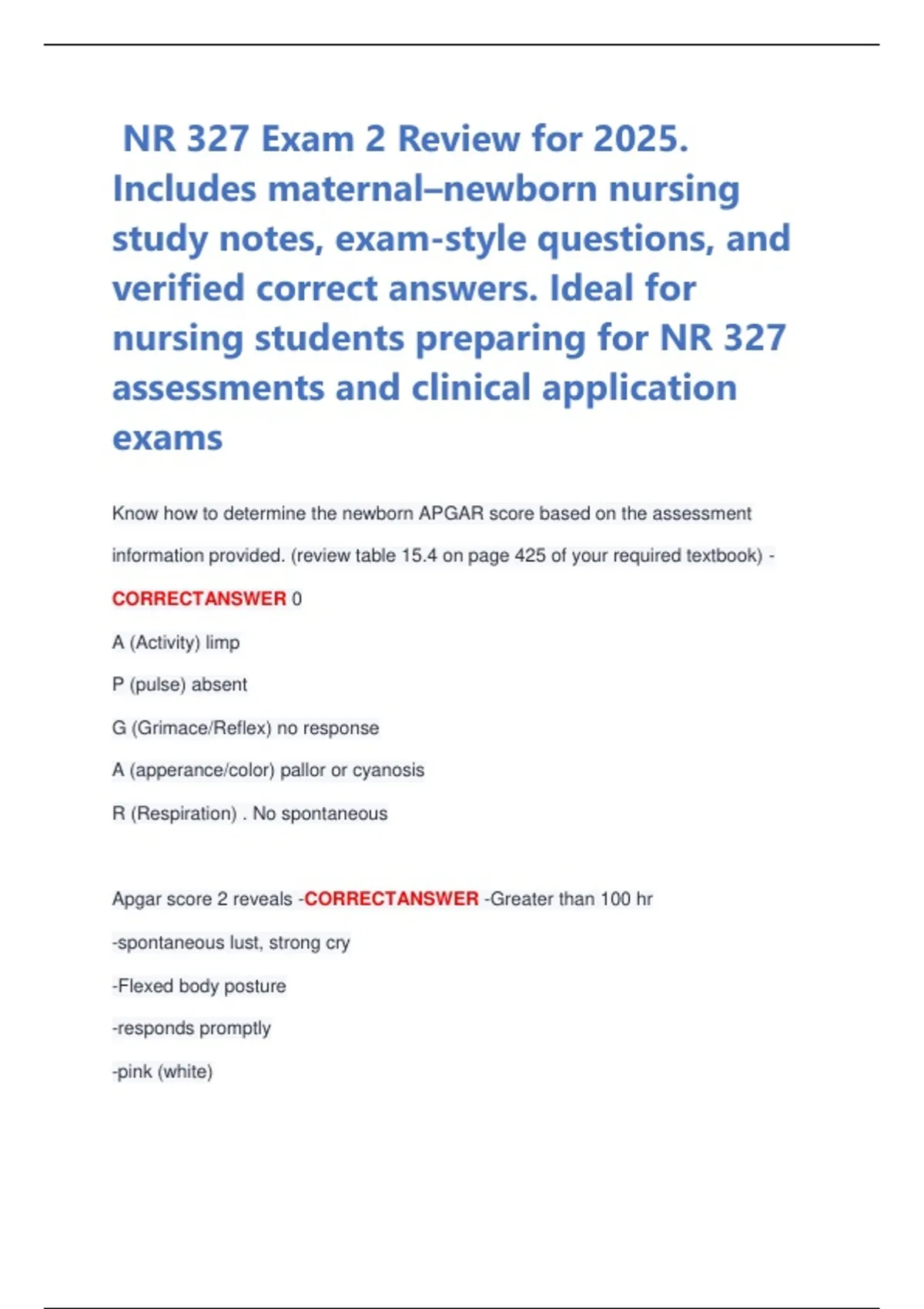 NR 327 Exam 2 Review for 2025. Includes maternal–newborn nursing study notes, exam-style questions, and verified correct answers. Ideal for nursing students preparing for NR 327 assessments and clinical application exams

Know how to determine the newborn APGAR score based on the assessment information provided. (review table 15.4 on page 425 of your required textbook) - CORRECTANSWER 0

A (Activity) limp

P (pulse) absent

G (Grimace/Reflex) no response

A (apperance/color) pallor or cyanosis

R (Respiration) . No spontaneous

Apgar score 2 reveals -CORRECTANSWER -Greater than 100 hr

-spontaneous lust, strong cry

-Flexed body posture

-responds promptly

-pink (white)